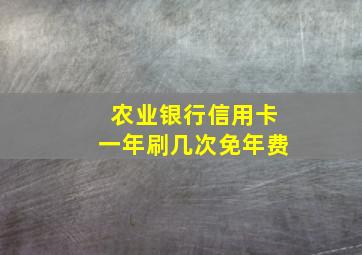 农业银行信用卡
一年刷几次免年费